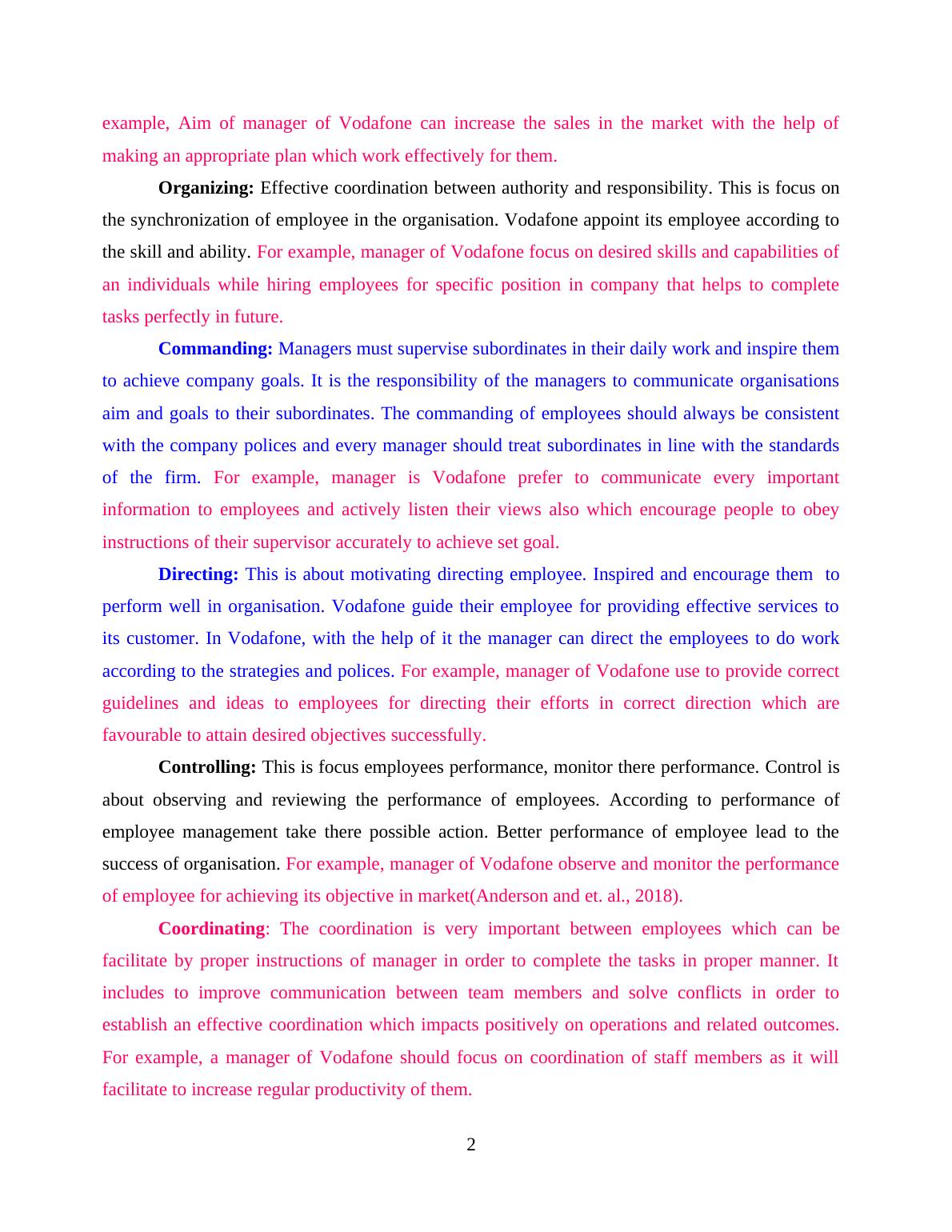 example, Aim of manager of Vodafone can increase the sales in the market with the help of making an appropriate plan which work effectively for them.

Organizing: Effective coordination between authority and responsibility. This is focus on the synchronization of employee in the organisation. Vodafone appoint its employee according to the skill and ability. For example, manager of Vodafone focus on desired skills and capabilities of an individuals while hiring employees for specific position in company that helps to complete tasks perfectly in future.

Commanding: Managers must supervise subordinates in their daily work and inspire them to achieve company goals. It is the responsibility of the managers to communicate organisations aim and goals to their subordinates. The commanding of employees should always be consistent with the company polices and every manager should treat subordinates in line with the standards of the firm. For example, manager is Vodafone prefer to communicate every important information to employees and actively listen their views also which encourage people to obey instructions of their supervisor accurately to achieve set goal.

Directing: This is about motivating directing employee. Inspired and encourage them to perform well in organisation. Vodafone guide their employee for providing effective services to its customer. In Vodafone, with the help of it the manager can direct the employees to do work according to the strategies and polices. For example, manager of Vodafone use to provide correct guidelines and ideas to employees for directing their efforts in correct direction which are favourable to attain desired objectives successfully.

Controlling: This is focus employees performance, monitor there performance. Control is about observing and reviewing the performance of employees. According to performance of employee management take there possible action. Better performance of employee lead to the success of organisation. For example, manager of Vodafone observe and monitor the performance of employee for achieving its objective in market(Anderson and et. al., 2018).

Coordinating: The coordination is very important between employees which can be facilitate by proper instructions of manager in order to complete the tasks in proper manner. It includes to improve communication between team members and solve conflicts in order to establish an effective coordination which impacts positively on operations and related outcomes. For example, a manager of Vodafone should focus on coordination of staff members as it will facilitate to increase regular productivity of them.

2